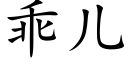 乖儿